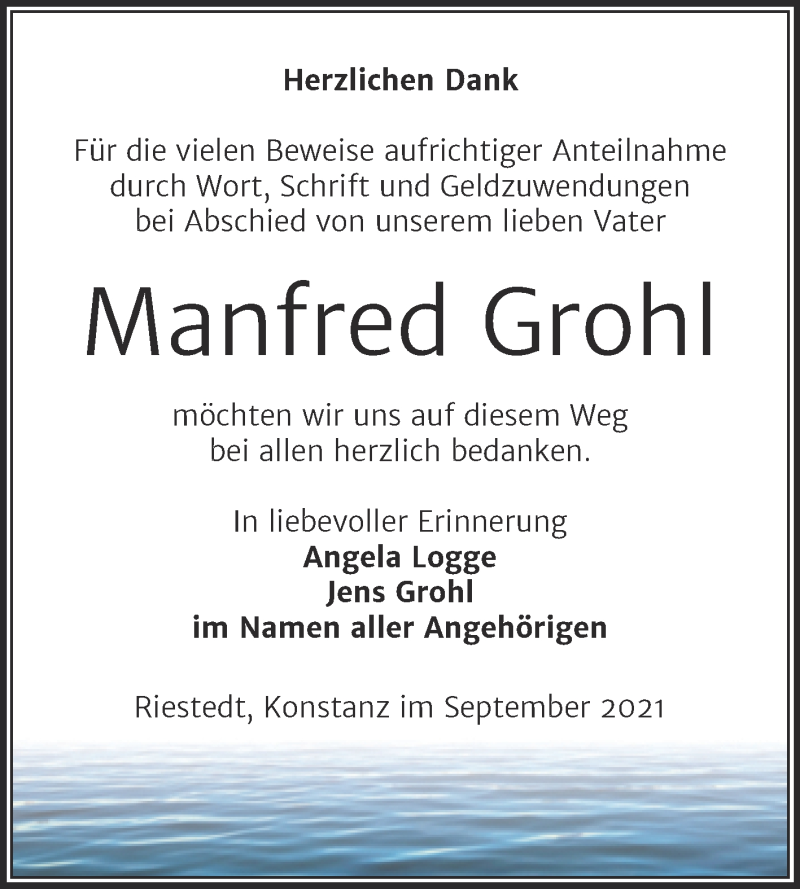 Herzlichen Dank

Für die vielen Beweise aufrichtiger Anteilnahme durch Wort, Schrift und Geldzuwendungen bei Abschied von unserem lieben Vater

Manfred Grohl

möchten wir uns auf diesem Weg bei allen herzlich bedanken.

In liebevoller Erinnerung
Angela Logge
Jens Grohl
im Namen aller Angehörigen

Riestedt, Konstanz im September 2021